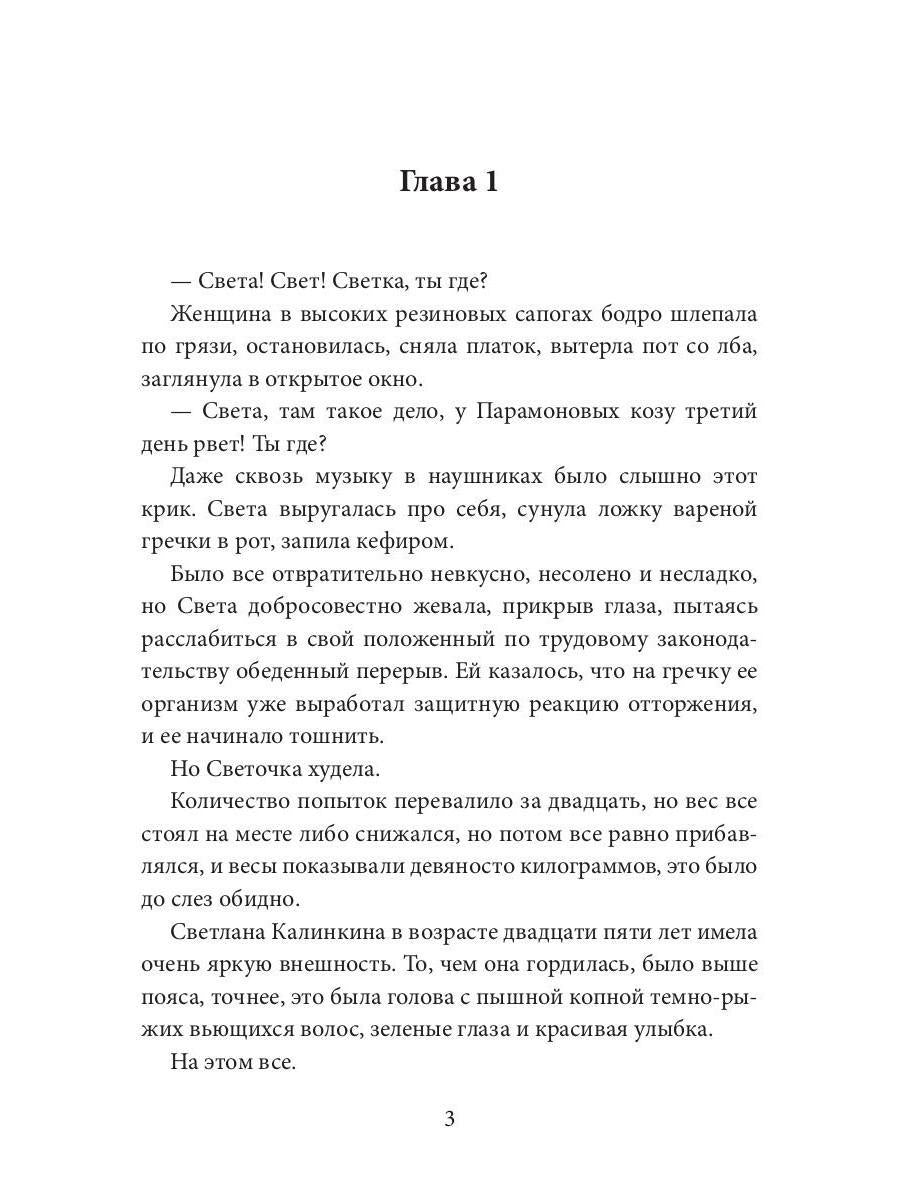 Глава 1

— Света! Свет! Светка, ты где?

Женщина в высоких резиновых сапогах бодро шлепала по грязи, остановилась, сняла платок, вытерла пот со лба, заглянула в открытое окно.

— Света, там такое дело, у Парамоновых козу третий день рвет! Ты где?

Даже сквозь музыку в наушниках было слышно этот крик. Света выругалась про себя, сунула ложку вареной гречки в рот, запила кефиром.

Было все отвратительно невкусно, несолено и несладко, но Света добросовестно жевала, прикрыв глаза, пытаясь расслабиться в свой положенный по трудовому законодательству обеденный перерыв. Ей казалось, что на гречку ее организм уже выработал защитную реакцию отторжения, и ее начинало тошнить.

Но Светочка худела.

Количество попыток перевалило за двадцать, но вес все стоял на месте либо снижался, но потом все равно прибавлялся, и весы показывали девяносто килограммов, это было до слез обидно.

Светлана Калинкина в возрасте двадцати пяти лет имела очень яркую внешность. То, чем она гордилась, было выше пояса, точнее, это была голова с пышной копной темно-рыжих вьющихся волос, зеленые глаза и красивая улыбка.

На этом все.

3